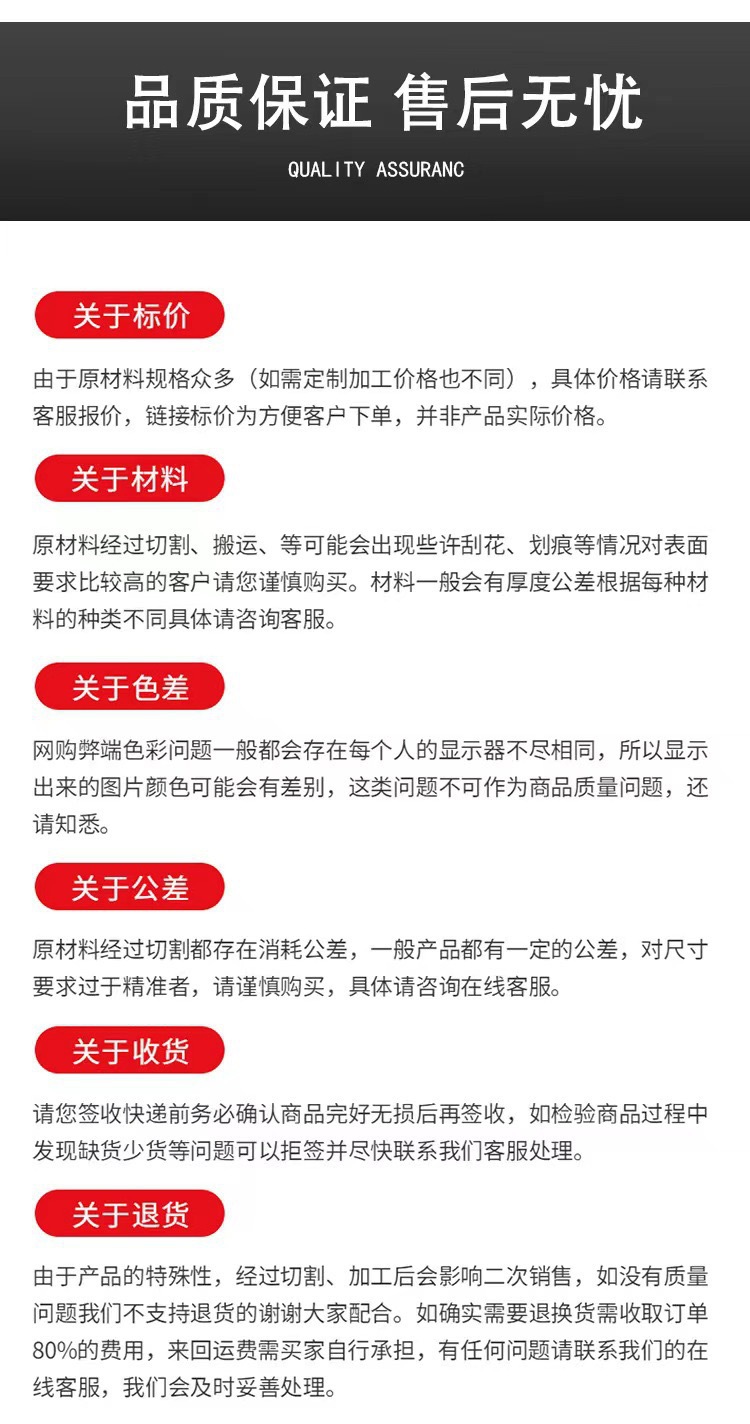 品质保证 售后无忧

QUALITY ASSURANC

关于标价

由于原材料规格众多（如需定制加工价格也不同），具体价格请联系客服报价，链接标价为方便客户下单，并非产品实际价格。

关于材料

原材料经过切割、搬运、等可能会出现些许刮花、划痕等情况对表面要求比较高的客户请您谨慎购买。材料一般会有厚度公差根据每种材料的种类不同具体请咨询客服。

关于色差

网购弊端色彩问题一般都会存在每个人的显示器不尽相同，所以显示出来的图片颜色可能会有差别，这类问题不可作为商品质量问题，还请知悉。

关于公差

原材料经过切割都存在消耗公差，一般产品都有一定的公差，对尺寸要求过于精准者，请谨慎购买，具体请咨询在线客服。

关于收货

请您签收快递前务必确认商品完好无损后再签收，如检验商品过程中发现缺货少货等问题可以拒签并尽快联系我们客服处理。

关于退货

由于产品的特殊性，经过切割、加工后会影响二次销售，如没有质量问题我们不支持退货的谢谢大家配合。如确实需要退换货需收取订单80%的费用，来回运费需买家自行承担，有任何问题请联系我们的在线客服，我们会及时妥善处理。